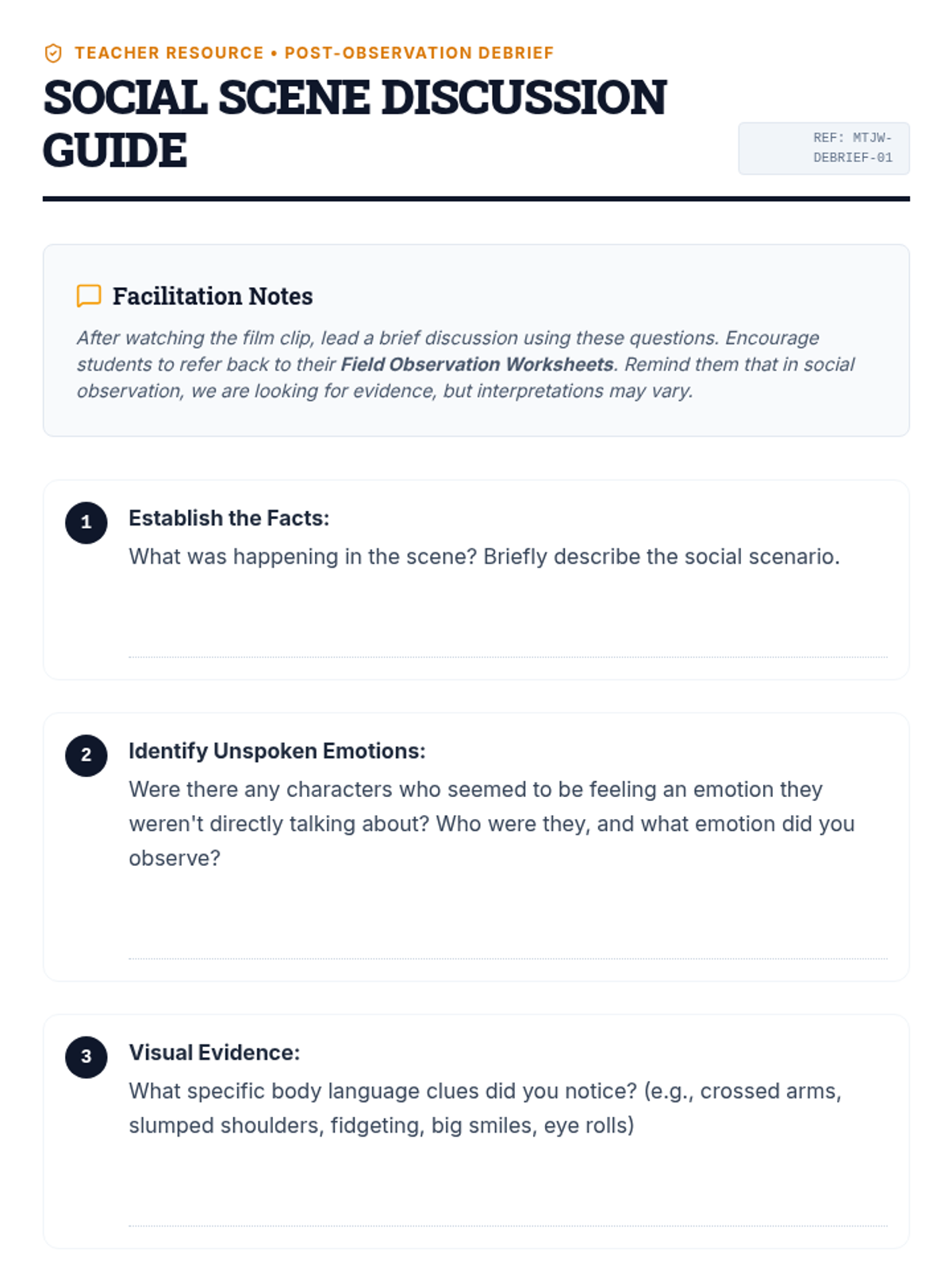 TEACHER RESOURCE • POST-OBSERVATION DEBRIEF

SOCIAL SCENE DISCUSSION GUIDE

REF: MTJW-DEBRIEF-01

Facilitation Notes

After watching the film clip, lead a brief discussion using these questions. Encourage students to refer back to their Field Observation Worksheets. Remind them that in social observation, we are looking for evidence, but interpretations may vary.

1 Establish the Facts:
What was happening in the scene? Briefly describe the social scenario.

____

2 Identify Unspoken Emotions:
Were there any characters who seemed to be feeling an emotion they weren't directly talking about? Who were they, and what emotion did you observe?

____

3 Visual Evidence:
What specific body language clues did you notice? (e.g., crossed arms, slumped shoulders, fidgeting, big smiles, eye rolls)

____